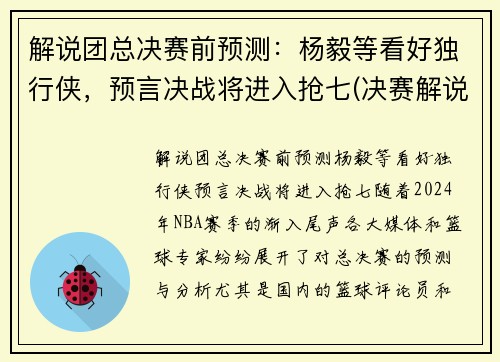 解说团总决赛前预测：杨毅等看好独行侠，预言决战将进入抢七(决赛解说

解说团总决赛前预测杨毅等看好独行侠预言决战将进入抢七随着2024年NBA赛季的渐入尾声各大媒体和篮球专家纷纷展开了对总决赛的预测与分析尤其是国内的篮球评论员和